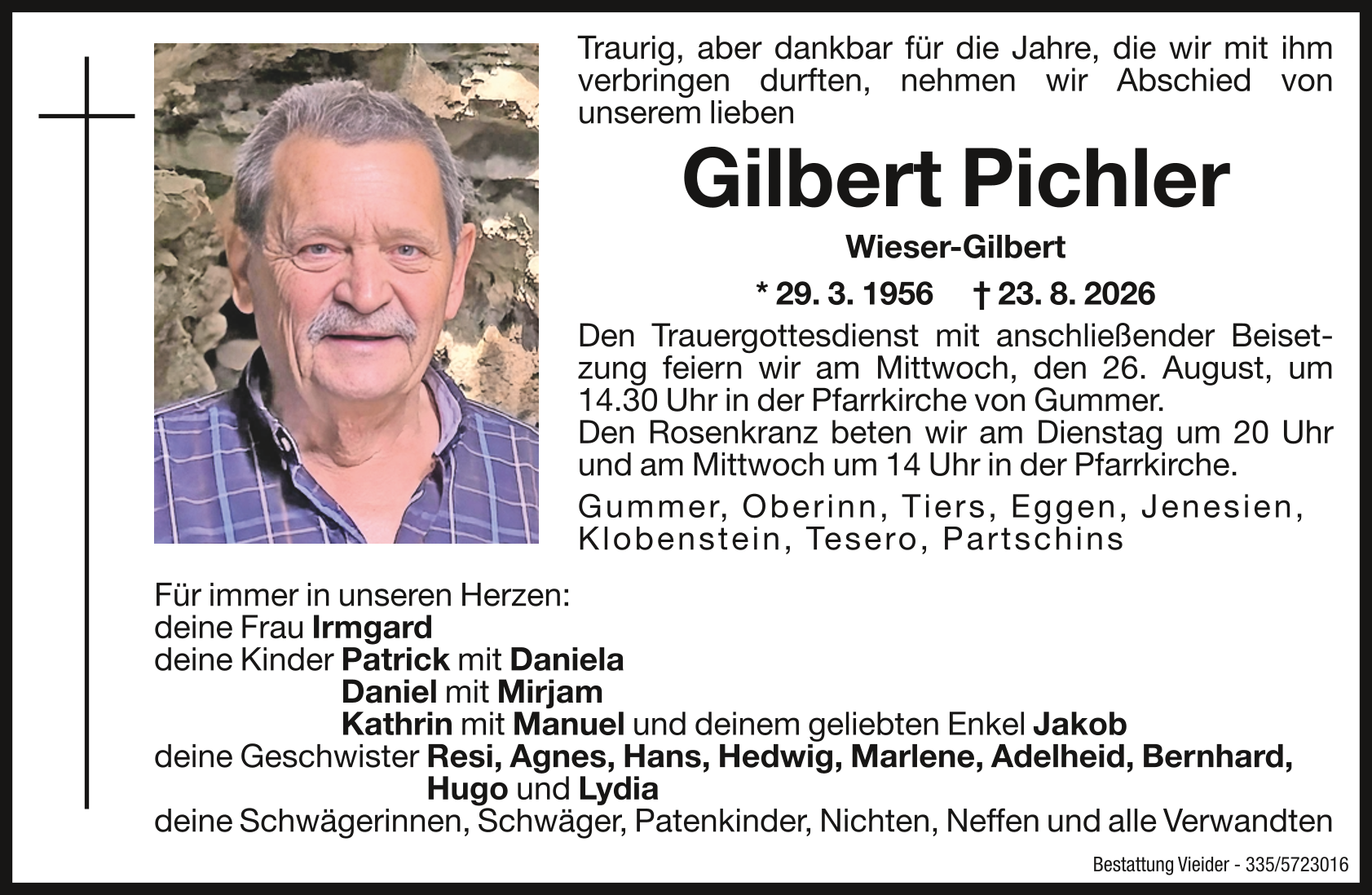 Traurig, aber dankbar für die Jahre, die wir mit ihm verbringen durften, nehmen wir Abschied von unserem lieben

Gilbert Pichler

Wieser-Gilbert

* 29. 3. 1956 † 23. 8. 2026

Den Trauergottesdienst mit anschließender Beisetzung feiern wir am Mittwoch, den 26. August, um 14.30 Uhr in der Pfarrkirche von Gummer.
Den Rosenkranz beten wir am Dienstag um 20 Uhr und am Mittwoch um 14 Uhr in der Pfarrkirche.

Gummer, Oberinn, Tiers, Eggen, Jenesien, Klobenstein, Tesero, Partschins

Für immer in unseren Herzen:
deine Frau Irmgard
deine Kinder Patrick mit Daniela
Daniel mit Mirjam
Kathrin mit Manuel und deinem geliebten Enkel Jakob
deine Geschwister Resi, Agnes, Hans, Hedwig, Marlene, Adelheid, Bernhard, Hugo und Lydia
deine Schwägerinnen, Schwäger, Patenkinder, Nichten, Neffen und alle Verwandten

Bestattung Vieider - 335/5723016